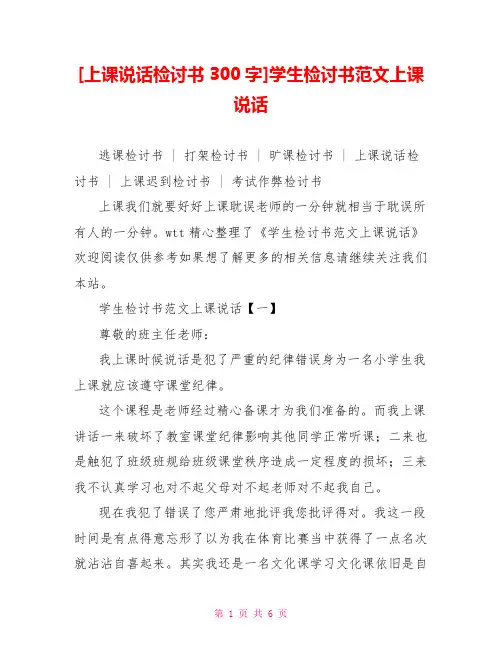 [上课说话检讨书 300 字]学生检讨书范文上课说话

逃课检讨书 ｜ 打架检讨书 ｜ 旷课检讨书 ｜ 上课说话检讨书 ｜ 上课迟到检讨书 ｜ 考试作弊检讨书

上课我们就要好好上课耽误老师的一分钟就相当于耽误所有人的一分钟。wtt 精心整理了《学生检讨书范文上课说话》欢迎阅读仅供参考如果想了解更多的相关信息请继续关注我们本站。

学生检讨书范文上课说话【一】

尊敬的班主任老师：

我上课时候说话是犯了严重的纪律错误身为一名小学生我上课就应该遵守课堂纪律。

这个课程是老师经过精心备课才为我们准备的。而我上课讲话一来破坏了教室课堂纪律影响其他同学正常听课；二来也是触犯了班级班规给班级课堂秩序造成一定程度的损坏；三来我不认真学习也对不起父母对不起老师对不起我自己。

现在我犯了错误了您严肃地批评我您批评得对。我这一段时间是有点得意忘形了以为我在体育比赛当中获得了一点名次就沾沾自喜起来。其实我还是一名文化课学习文化课依旧是自

第 1 页 共 6 页